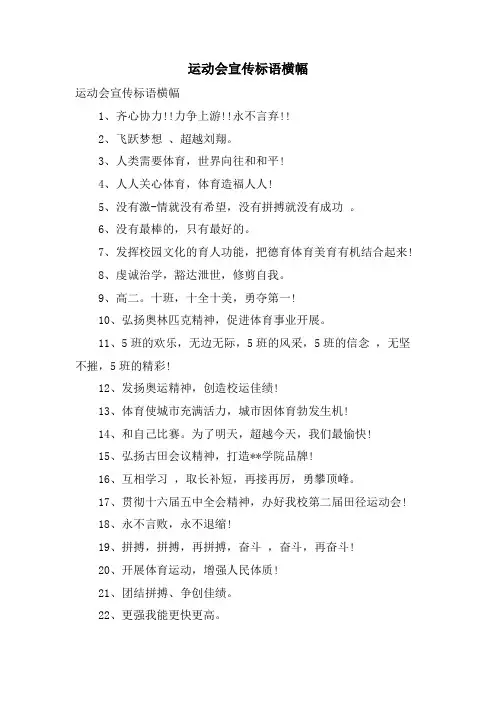 运动会宣传标语横幅

运动会宣传标语横幅

1、齐心协力!!力争上游!!永不言弃!!

2、飞跃梦想 、超越刘翔。

3、人类需要体育，世界向往和和平!

4、人人关心体育，体育造福人人!

5、没有激-情就没有希望，没有拼搏就没有成功 。

6、没有最棒的，只有最好的。

7、发挥校园文化的育人功能，把德育体育美育有机结合起来!

8、虔诚治学，豁达泄世，修剪自我。

9、高二。十班，十全十美，勇夺第一!

10、弘扬奥林匹克精神，促进体育事业开展。

11、5班的欢乐，无边无际，5班的风采，5班的信念 ，无坚不摧，5班的精彩!

12、发扬奥运精神，创造校运佳绩!

13、体育使城市充满活力，城市因体育勃发生机!

14、和自己比赛。为了明天，超越今天，我们最愉快!

15、弘扬古田会议精神，打造**学院品牌!

16、互相学习 ，取长补短，再接再厉，勇攀顶峰。

17、贯彻十六届五中全会精神，办好我校第二届田径运动会!

18、永不言败，永不退缩!

19、拼搏，拼搏，再拼搏，奋斗 ，奋斗，再奋斗!

20、开展体育运动，增强人民体质!

21、团结拼搏、争创佳绩。

22、更强我能更快更高。